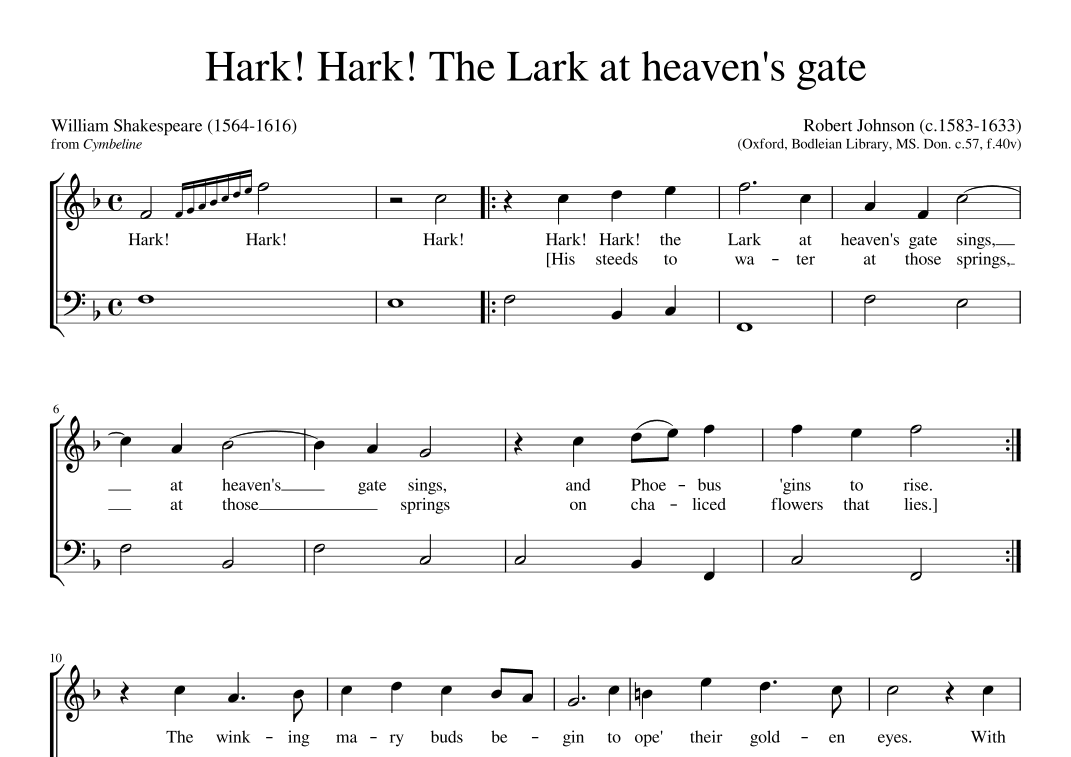 Hark! Hark! The Lark at heaven's gate

William Shakespeare (1564-1616)
from Cymbeline

Robert Johnson (c.1583-1633)
(Oxford, Bodleian Library, MS. Don. c.57, f.40v)

Hark! Hark! Hark! Hark! Hark! the Lark at heaven's gate sings,
[His steeds to wa - ter at those springs,

6

at heaven's gate sings, and Phoe - bus 'gins to rise.
at those springs on cha - liced flowers that lies.]

10

The wink - ing ma - ry buds be - gin to ope' their gold - en eyes. With